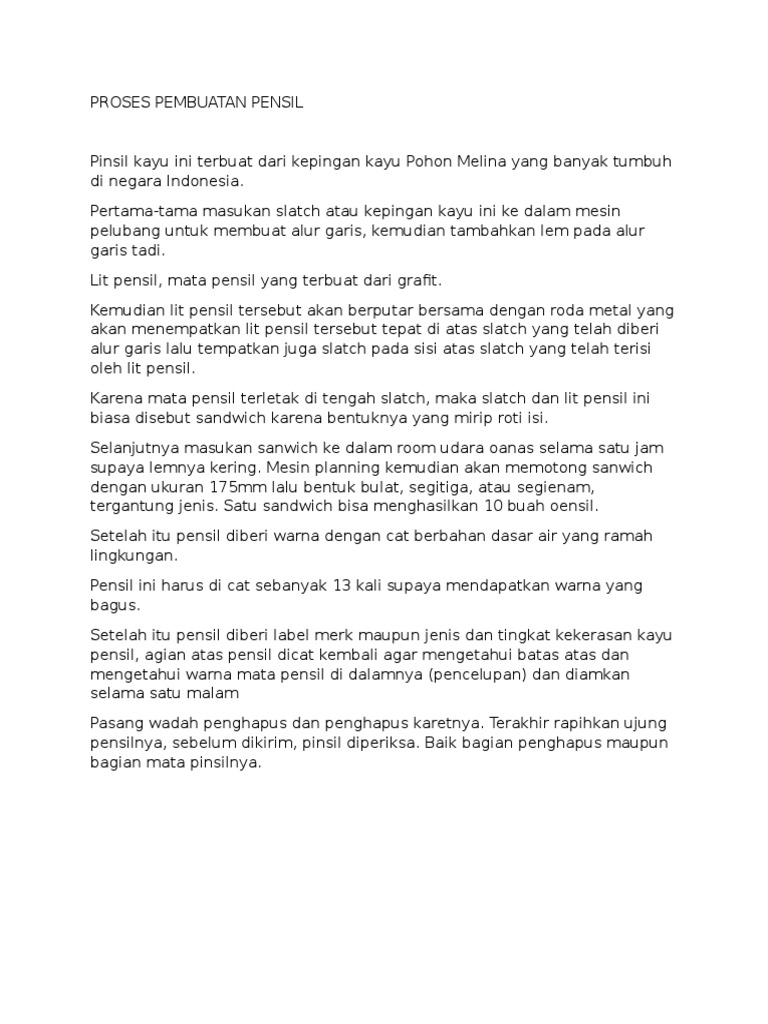 PROSES PEMBUATAN PENSIL

Pinsil kayu ini terbuat dari kepingan kayu Pohon Melina yang banyak tumbuh di negara Indonesia.

Pertama-tama masukan slatch atau kepingan kayu ini ke dalam mesin pelubang untuk membuat alur garis, kemudian tambahkan lem pada alur garis tadi.

Lit pensil, mata pensil yang terbuat dari grafit.

Kemudian lit pensil tersebut akan berputar bersama dengan roda metal yang akan menempatkan lit pensil tersebut tepat di atas slatch yang telah diberi alur garis lalu tempatkan juga slatch pada sisi atas slatch yang telah terisi oleh lit pensil.

Karena mata pensil terletak di tengah slatch, maka slatch dan lit pensil ini biasa disebut sandwich karena bentuknya yang mirip roti isi.

Selanjutnya masukan sanwich ke dalam room udara oanas selama satu jam supaya lemnya kering. Mesin planning kemudian akan memotong sanwich dengan ukuran 175mm lalu bentuk bulat, segitiga, atau segienam, tergantung jenis. Satu sandwich bisa menghasilkan 10 buah oensil.

Setelah itu pensil diberi warna dengan cat berbahan dasar air yang ramah lingkungan.

Pensil ini harus di cat sebanyak 13 kali supaya mendapatkan warna yang bagus.

Setelah itu pensil diberi label merk maupun jenis dan tingkat kekerasan kayu pensil, agian atas pensil dicat kembali agar mengetahui batas atas dan mengetahui warna mata pensil di dalamnya (pencelupan) dan diamkan selama satu malam

Pasang wadah penghapus dan penghapus karetnya. Terakhir rapihkan ujung pensilnya, sebelum dikirim, pinsil diperiksa. Baik bagian penghapus maupun bagian mata pinsilnya.